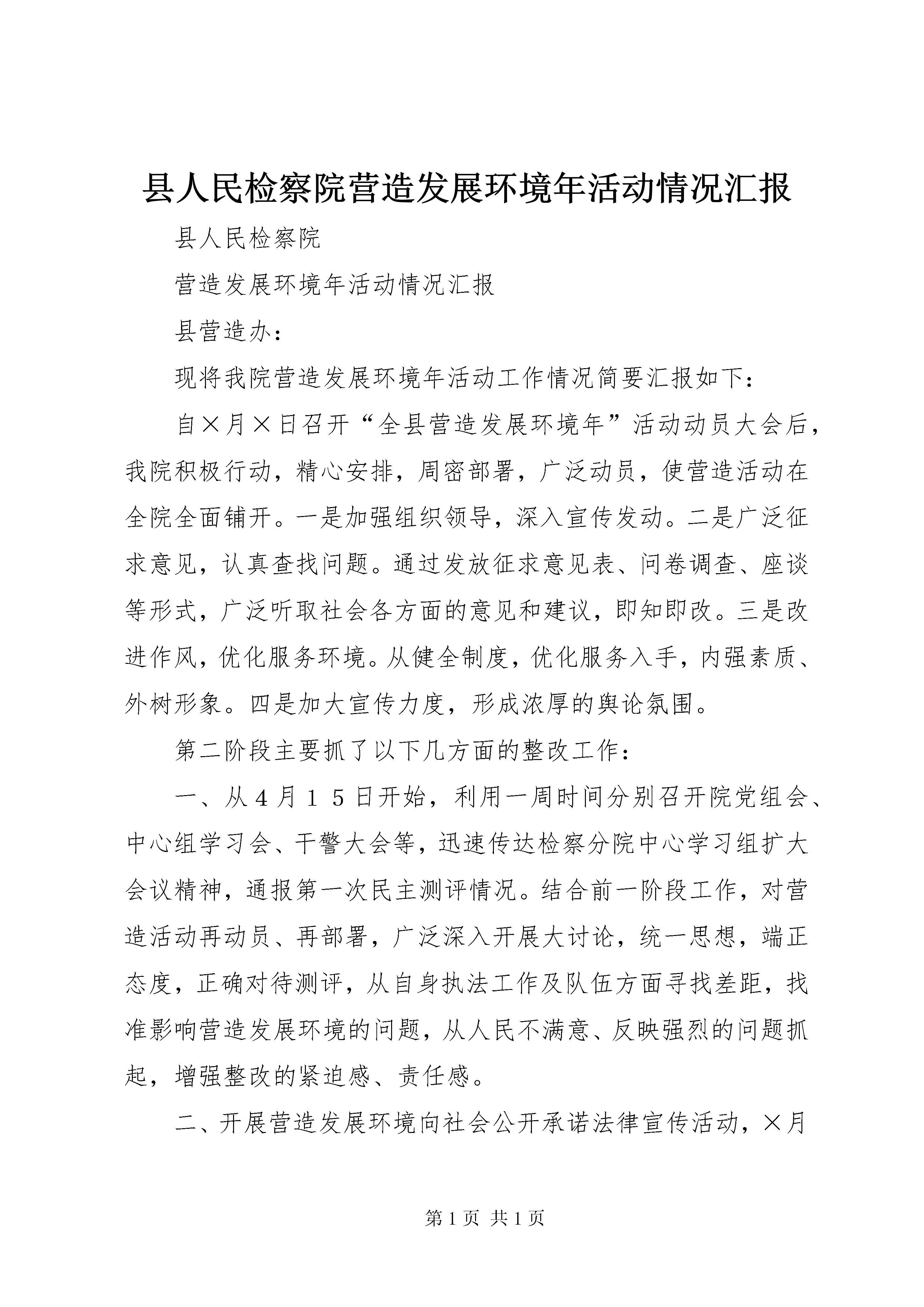 县人民检察院营造发展环境年活动情况汇报

县人民检察院

营造发展环境年活动情况汇报

县营造办：

现将我院营造发展环境年活动工作情况简要汇报如下：

自×月×日召开“全县营造发展环境年”活动动员大会后，我院积极行动，精心安排，周密部署，广泛动员，使营造活动在全院全面铺开。一是加强组织领导，深入宣传发动。二是广泛征求意见，认真查找问题。通过发放征求意见表、问卷调查、座谈等形式，广泛听取社会各方面的意见和建议，即知即改。三是改进作风，优化服务环境。从健全制度，优化服务入手，内强素质、外树形象。四是加大宣传力度，形成浓厚的舆论氛围。

第二阶段主要抓了以下几方面的整改工作：

一、从４月１５日开始，利用一周时间分别召开院党组会、中心组学习会、干警大会等，迅速传达检察分院中心学习组扩大会议精神，通报第一次民主测评情况。结合前一阶段工作，对营造活动再动员、再部署，广泛深入开展大讨论，统一思想，端正态度，正确对待测评，从自身执法工作及队伍方面寻找差距，找准影响营造发展环境的问题，从人民不满意、反映强烈的问题抓起，增强整改的紧迫感、责任感。

二、开展营造发展环境向社会公开承诺法律宣传活动，×月

第1页 共1页